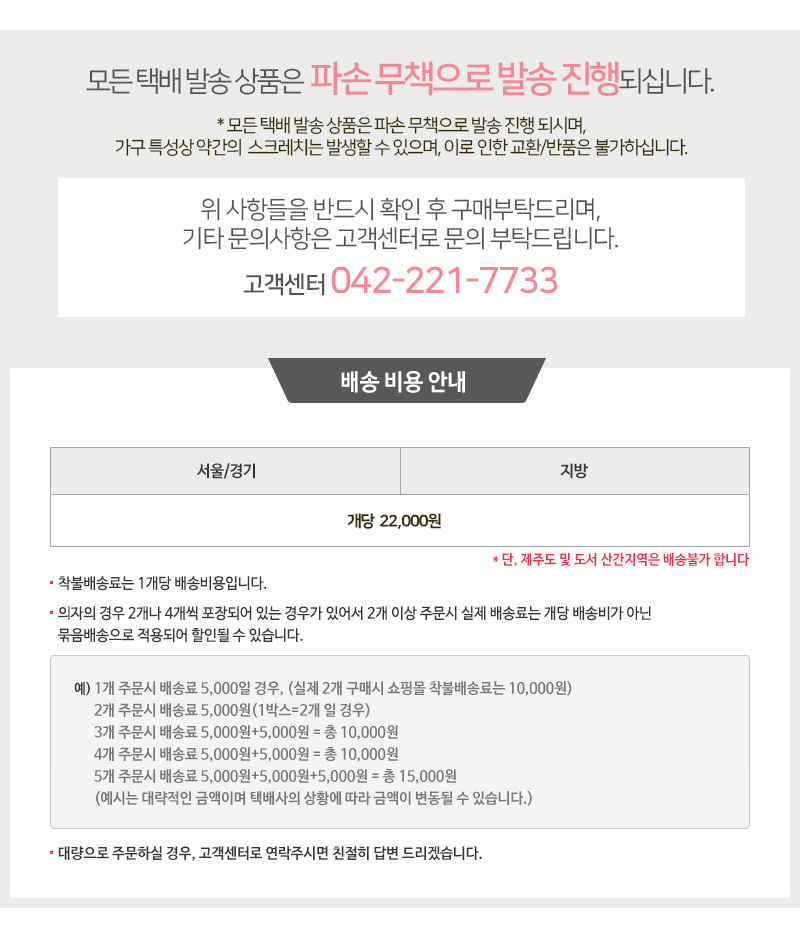 모든 택배 발송 상품은 파손 무책으로 발송 진행되십니다.

* 모든 택배 발송 상품은 파손 무책으로 발송 진행 되시며,
가구 특성상 약간의 스크레치는 발생할 수 있으며, 이로 인한 교환/반품은 불가하십니다.

위 사항들을 반드시 확인 후 구매부탁드리며,
기타 문의사항은 고객센터로 문의 부탁드립니다.

고객센터 042-221-7733

배송 비용 안내

| 서울/경기 | 지방 |
|---|---|
| 개당 22,000원 | |

* 단, 제주도 및 도서 산간지역은 배송불가 합니다

• 착불배송료는 1개당 배송비용입니다.

• 의자의 경우 2개나 4개씩 포장되어 있는 경우가 있어서 2개 이상 주문시 실제 배송료는 개당 배송비가 아닌 묶음배송으로 적용되어 할인될 수 있습니다.

예) 1개 주문시 배송료 5,000일 경우, (실제 2개 구매시 쇼핑몰 착불배송료는 10,000원)
2개 주문시 배송료 5,000원(1박스=2개 일 경우)
3개 주문시 배송료 5,000원+5,000원 = 총 10,000원
4개 주문시 배송료 5,000원+5,000원 = 총 10,000원
5개 주문시 배송료 5,000원+5,000원+5,000원 = 총 15,000원
(예시는 대략적인 금액이며 택배사의 상황에 따라 금액이 변동될 수 있습니다.)

• 대량으로 주문하실 경우, 고객센터로 연락주시면 친절히 답변 드리겠습니다.